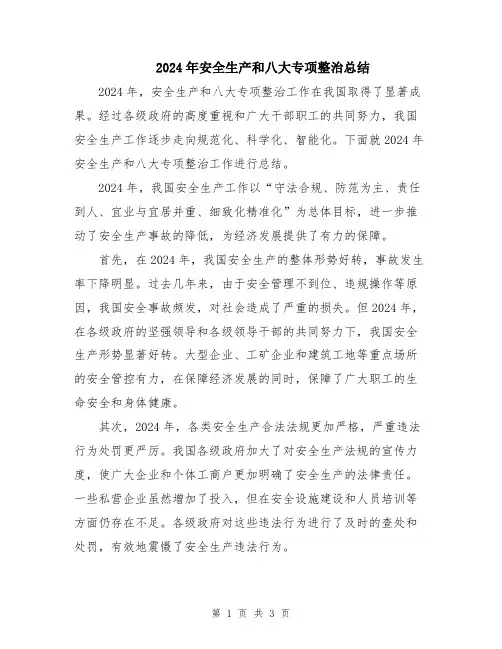 2024年安全生产和八大专项整治总结

2024年，安全生产和八大专项整治工作在我国取得了显著成果。经过各级政府的高度重视和广大干部职工的共同努力，我国安全生产工作逐步走向规范化、科学化、智能化。下面就2024年安全生产和八大专项整治工作进行总结。

2024年，我国安全生产工作以“守法合规、防范为主、责任到人、宜业与宜居并重、细致化精准化”为总体目标，进一步推动了安全生产事故的降低，为经济发展提供了有力的保障。

首先，在2024年，我国安全生产的整体形势好转，事故发生率下降明显。过去几年来，由于安全管理不到位、违规操作等原因，我国安全事故频发，对社会造成了严重的损失。但2024年，在各级政府的坚强领导和各级领导干部的共同努力下，我国安全生产形势显著好转。大型企业、工矿企业和建筑工地等重点场所的安全管控有力，在保障经济发展的同时，保障了广大职工的生命安全和身体健康。

其次，2024年，各类安全生产合法法规更加严格，严重违法行为处罚更严厉。我国各级政府加大了对安全生产法规的宣传力度，使广大企业和个体工商户更加明确了安全生产的法律责任。一些私营企业虽然增加了投入，但在安全设施建设和人员培训等方面仍存在不足。各级政府对这些违法行为进行了及时的查处和处罚，有效地震慑了安全生产违法行为。

第 1 页 共 3 页